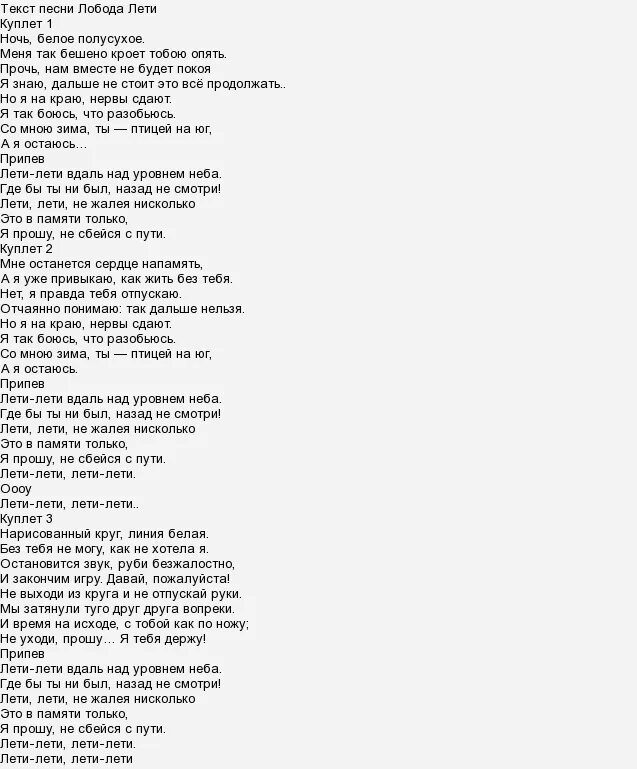 Текст песни Лобода Лети
Куплет 1
Ночь, белое полусухое.
Меня так бешено кроет тобою опять.
Прочь, нам вместе не будет покоя
Я знаю, дальше не стоит это всё продолжать..
Но я на краю, нервы сдают.
Я так боюсь, что разобьюсь.
Со мною зима, ты — птицей на юг,
А я остаюсь…
Припев
Лети-лети вдаль над уровнем неба.
Где бы ты ни был, назад не смотри!
Лети, лети, не жалея нисколько
Это в памяти только,
Я прошу, не сбейся с пути.
Куплет 2
Мне останется сердце напамять,
А я уже привыкаю, как жить без тебя.
Нет, я правда тебя отпускаю.
Отчаянно понимаю: так дальше нельзя.
Но я на краю, нервы сдают.
Я так боюсь, что разобьюсь.
Со мною зима, ты — птицей на юг,
А я остаюсь.
Припев
Лети-лети вдаль над уровнем неба.
Где бы ты ни был, назад не смотри!
Лети, лети, не жалея нисколько
Это в памяти только,
Я прошу, не сбейся с пути.
Лети-лети, лети-лети.
Оооу
Лети-лети, лети-лети..
Куплет 3
Нарисованный круг, линия белая.
Без тебя не могу, как не хотела я.
Остановится звук, руби безжалостно,
И закончим игру. Давай, пожалуйста!
Не выходи из круга и не отпускай руки.
Мы затянули туго друг друга вопреки.
И время на исходе, с тобой как по ножу;
Не уходи, прошу… Я тебя держу!
Припев
Лети-лети вдаль над уровнем неба.
Где бы ты ни был, назад не смотри!
Лети, лети, не жалея нисколько
Это в памяти только,
Я прошу, не сбейся с пути.
Лети-лети, лети-лети.
Лети-лети, лети-лети